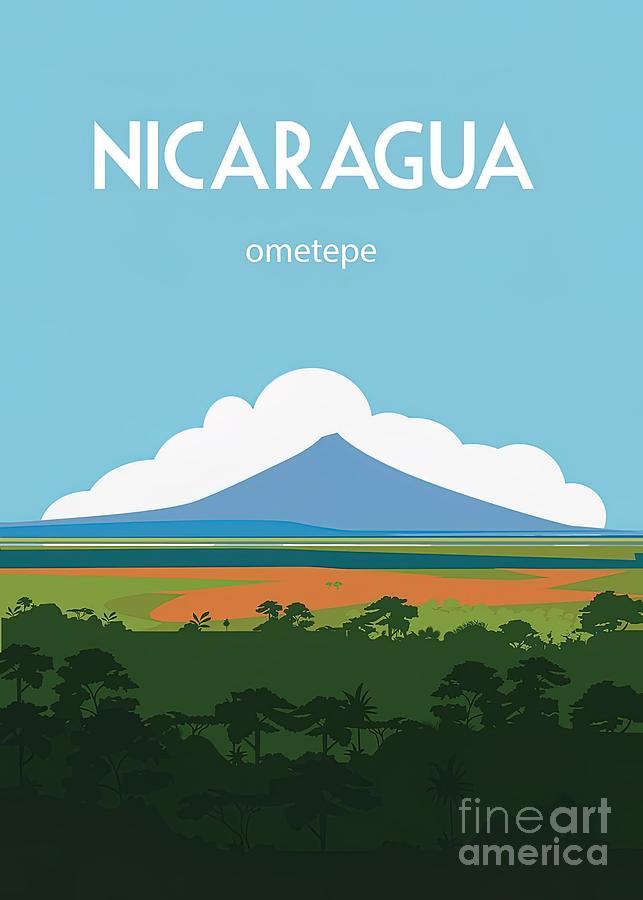 NICARAGUA

ometepe

fineart
america